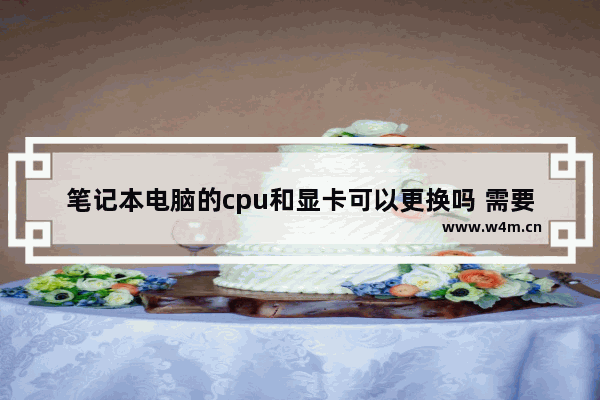 笔记本电脑的cpu和显卡可以更换吗 需要

www.w4m.cn